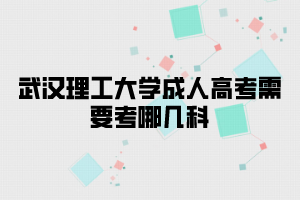 武汉理工大学成人高考需要考哪几科